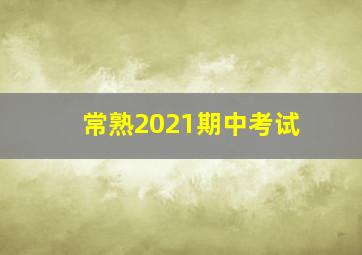 常熟2021期中考试